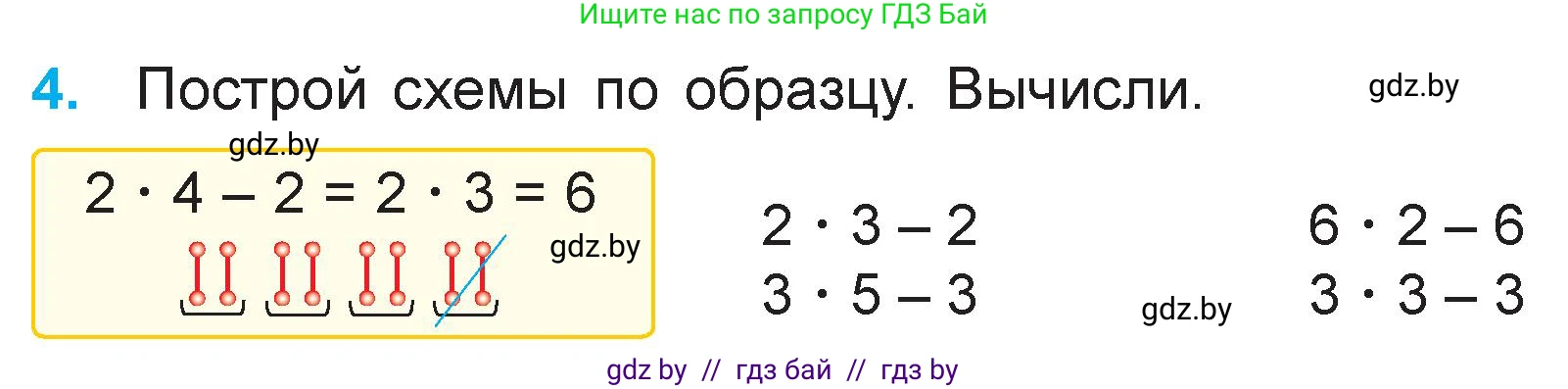 Ищите нас по запросу ГДЗ Бай

4. Построй схемы по образцу. Вычисли.

gdz.by

gdz.by

$2 \cdot 4 - 2 = 2 \cdot 3 = 6$

gdz.by

$2 \cdot 3 - 2$

$3 \cdot 5 - 3$

gdz.by

$6 \cdot 2 - 6$

$3 \cdot 3 - 3$

gdz by // гдз бай // гдз by